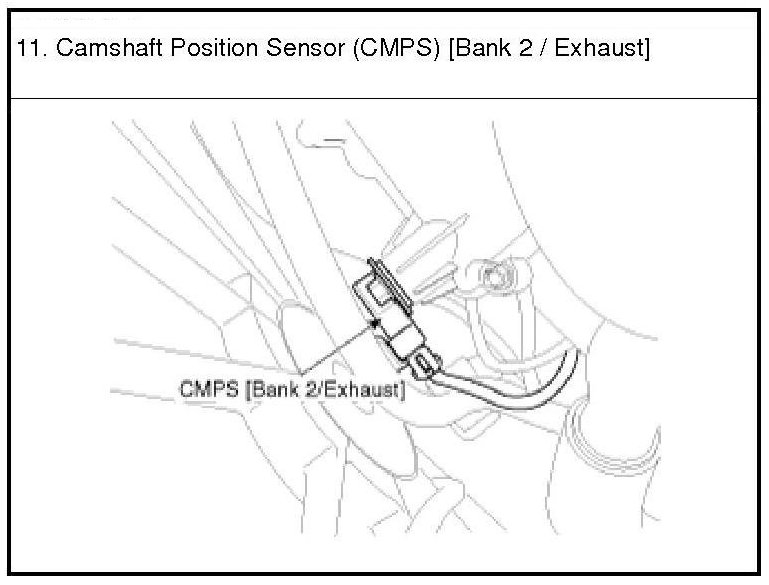 11. Camshaft Position Sensor (CMPS) [Bank 2 / Exhaust]

CMPS [Bank 2/Exhaust]